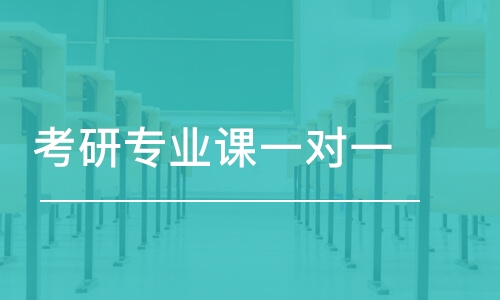 考研专业课一对一